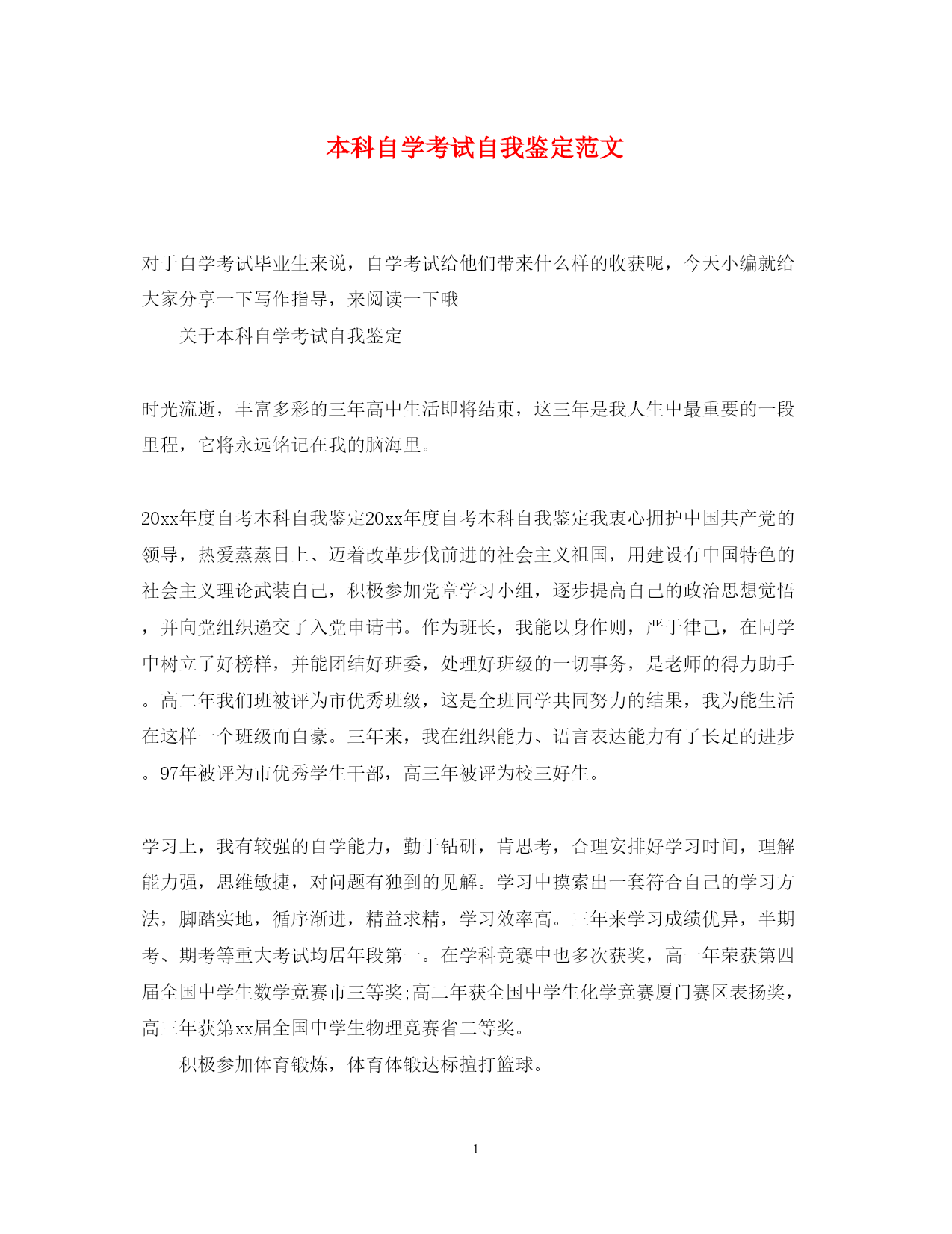 本科自学考试自我鉴定范文

对于自学考试毕业生来说，自学考试给他们带来什么样的收获呢，今天小编就给大家分享一下写作指导，来阅读一下哦

关于本科自学考试自我鉴定

时光流逝，丰富多彩的三年高中生活即将结束，这三年是我人生中最重要的一段里程，它将永远铭记在我的脑海里。

20xx年度自考本科自我鉴定20xx年度自考本科自我鉴定我衷心拥护中国共产党的领导，热爱蒸蒸日上、迈着改革步伐前进的社会主义祖国，用建设有中国特色的社会主义理论武装自己，积极参加党章学习小组，逐步提高自己的政治思想觉悟，并向党组织递交了入党申请书。作为班长，我能以身作则，严于律己，在同学中树立了好榜样，并能团结好班委，处理好班级的一切事务，是老师的得力助手。高二年我们班被评为市优秀班级，这是全班同学共同努力的结果，我为能生活在这样一个班级而自豪。三年来，我在组织能力、语言表达能力有了长足的进步。97年被评为市优秀学生干部，高三年被评为校三好生。

学习上，我有较强的自学能力，勤于钻研，肯思考，合理安排好学习时间，理解能力强，思维敏捷，对问题有独到的见解。学习中摸索出一套符合自己的学习方法，脚踏实地，循序渐进，精益求精，学习效率高。三年来学习成绩优异，半期考、期考等重大考试均居年段第一。在学科竞赛中也多次获奖，高一年荣获第四届全国中学生数学竞赛市三等奖;高二年获全国中学生化学竞赛厦门赛区表扬奖，高三年获第xx届全国中学生物理竞赛省二等奖。

积极参加体育锻炼，体育体锻达标擅打篮球。

1